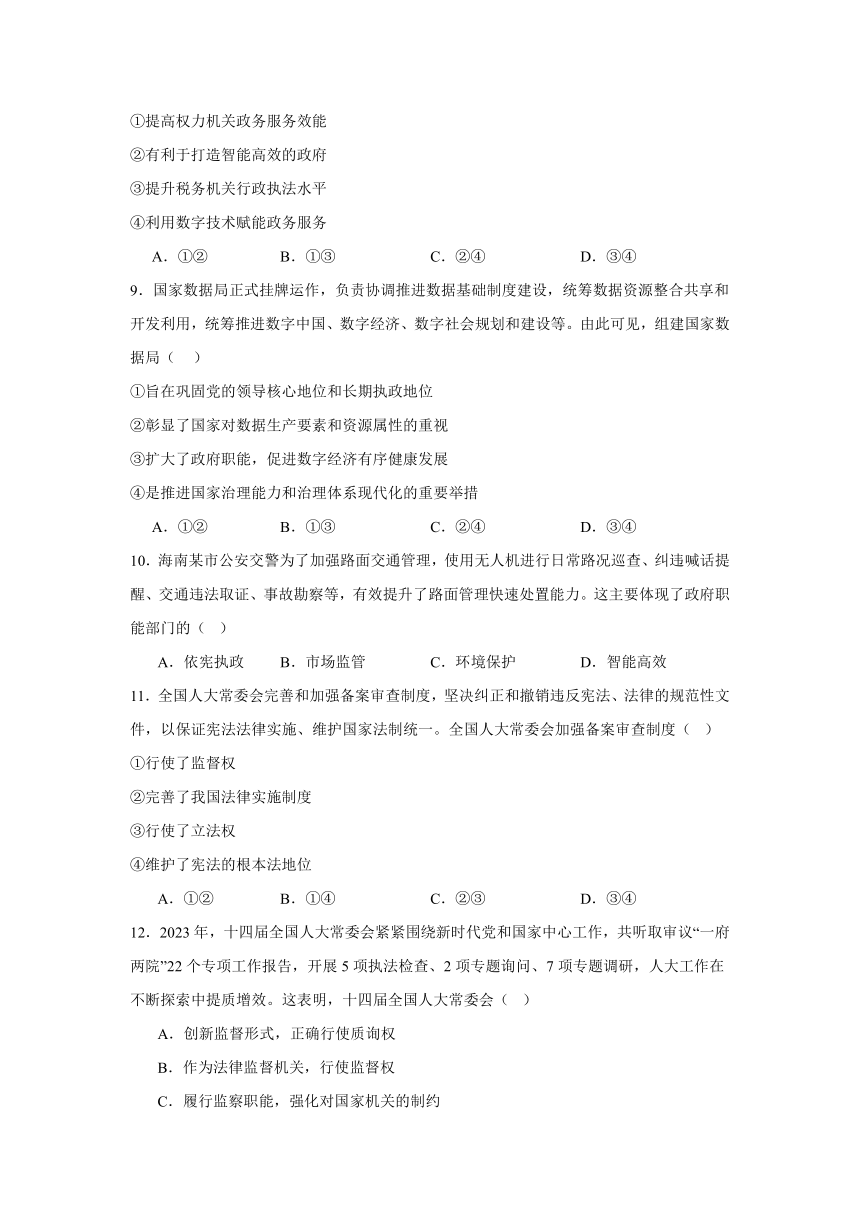 ①提高权力机关政务服务效能
②有利于打造智能高效的政府
③提升税务机关行政执法水平
④利用数字技术赋能政务服务

A．①②　　B．①③　　C．②④　　D．③④

9．国家数据局正式挂牌运作，负责协调推进数据基础制度建设，统筹数据资源整合共享和开发利用，统筹推进数字中国、数字经济、数字社会规划和建设等。由此可见，组建国家数据局（　）
①旨在巩固党的领导核心地位和长期执政地位
②彰显了国家对数据生产要素和资源属性的重视
③扩大了政府职能，促进数字经济有序健康发展
④是推进国家治理能力和治理体系现代化的重要举措

A．①②　　B．①③　　C．②④　　D．③④

10．海南某市公安交警为了加强路面交通管理，使用无人机进行日常路况巡查、纠违喊话提醒、交通违法取证、事故勘察等，有效提升了路面管理快速处置能力。这主要体现了政府职能部门的（　）

A．依宪执政　　B．市场监管　　C．环境保护　　D．智能高效

11．全国人大常委会完善和加强备案审查制度，坚决纠正和撤销违反宪法、法律的规范性文件，以保证宪法法律实施、维护国家法制统一。全国人大常委会加强备案审查制度（　）
①行使了监督权
②完善了我国法律实施制度
③行使了立法权
④维护了宪法的根本法地位

A．①②　　B．①④　　C．②③　　D．③④

12．2023年，十四届全国人大常委会紧紧围绕新时代党和国家中心工作，共听取审议“一府两院”22个专项工作报告，开展5项执法检查、2项专题询问、7项专题调研，人大工作在不断探索中提质增效。这表明，十四届全国人大常委会（　）

A．创新监督形式，正确行使质询权

B．作为法律监督机关，行使监督权

C．履行监察职能，强化对国家机关的制约